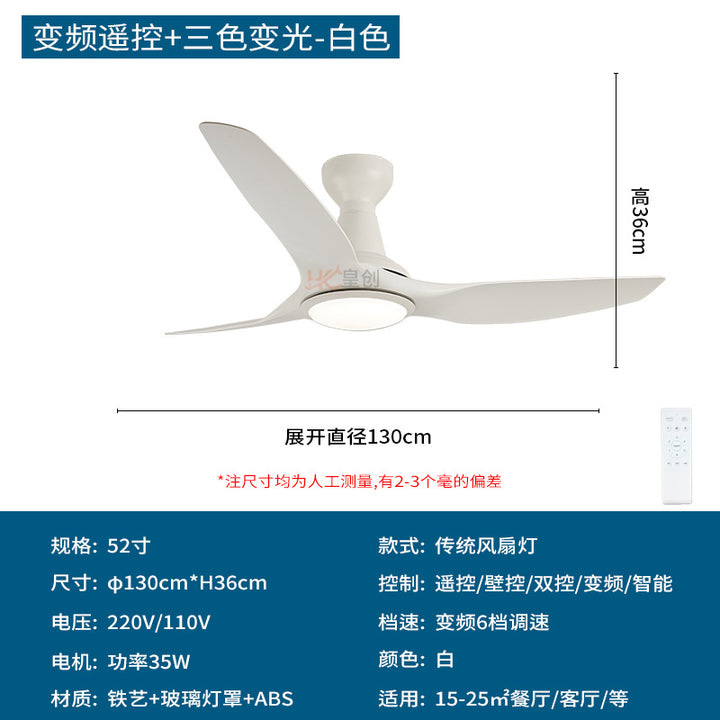 变频遥控+三色变光-白色

高36cm

展开直径130cm

*注尺寸均为人工测量,有2-3个毫的偏差

规格: 52寸

尺寸: ϕ130cm*H36cm

电压: 220V/110V

电机: 功率35W

材质: 铁艺+玻璃灯罩+ABS

款式: 传统风扇灯

控制: 遥控/壁控/双控/变频/智能

档速: 变频6档调速

颜色: 白

适用: 15-25㎡餐厅/客厅/等

HC皇创